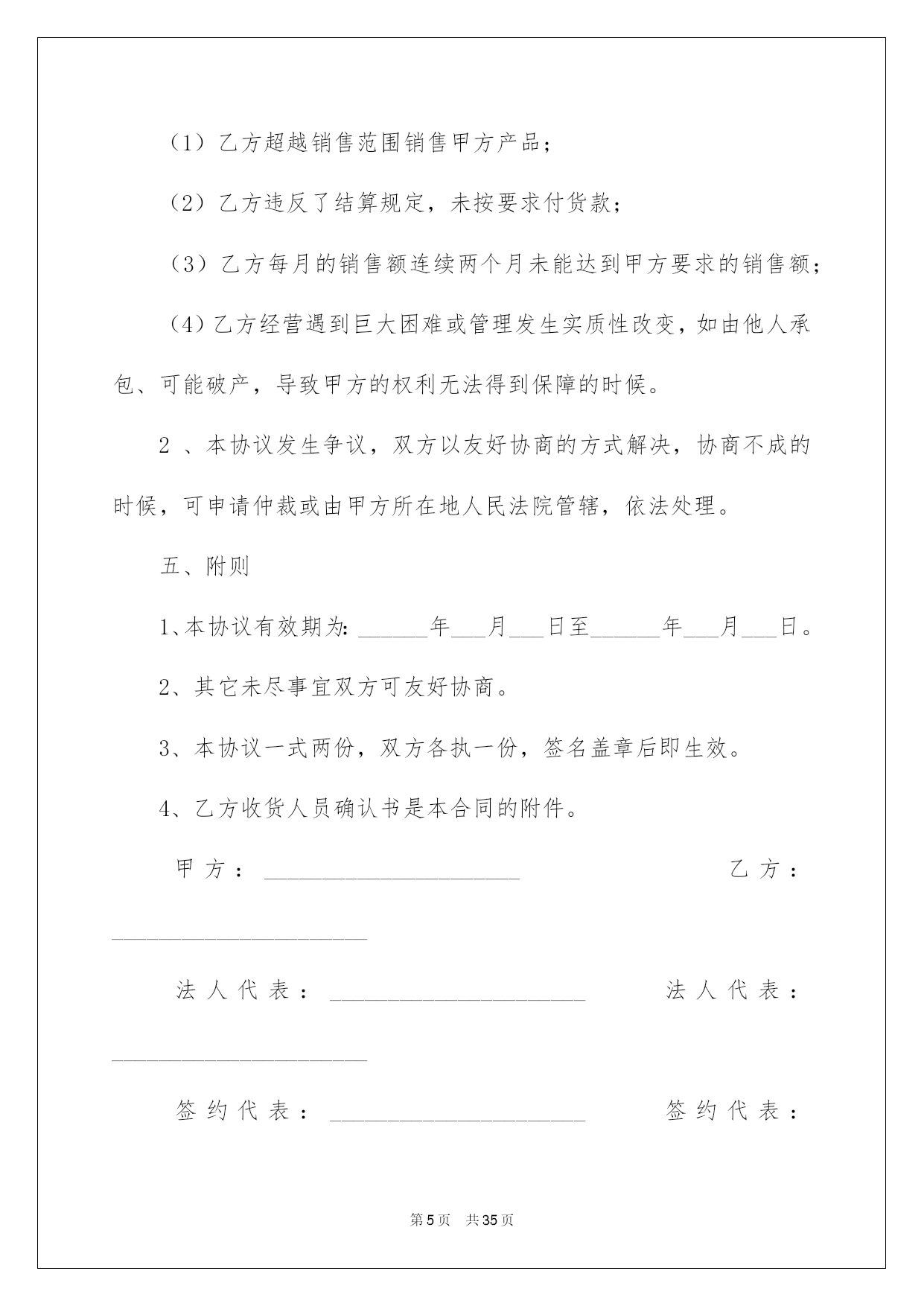 （1）乙方超越销售范围销售甲方产品；

（2）乙方违反了结算规定，未按要求付货款；

（3）乙方每月的销售额连续两个月未能达到甲方要求的销售额；

（4）乙方经营遇到巨大困难或管理发生实质性改变，如由他人承包、可能破产，导致甲方的权利无法得到保障的时候。

2 、本协议发生争议，双方以友好协商的方式解决，协商不成的时候，可申请仲裁或由甲方所在地人民法院管辖，依法处理。

五、附则

1、本协议有效期为：______年___月___日至______年___月___日。

2、其它未尽事宜双方可友好协商。

3、本协议一式两份，双方各执一份，签名盖章后即生效。

4、乙方收货人员确认书是本合同的附件。

甲方：______________________ 乙方：______________________

法人代表：______________________ 法人代表：______________________

签约代表：______________________ 签约代表：

第5页 共35页